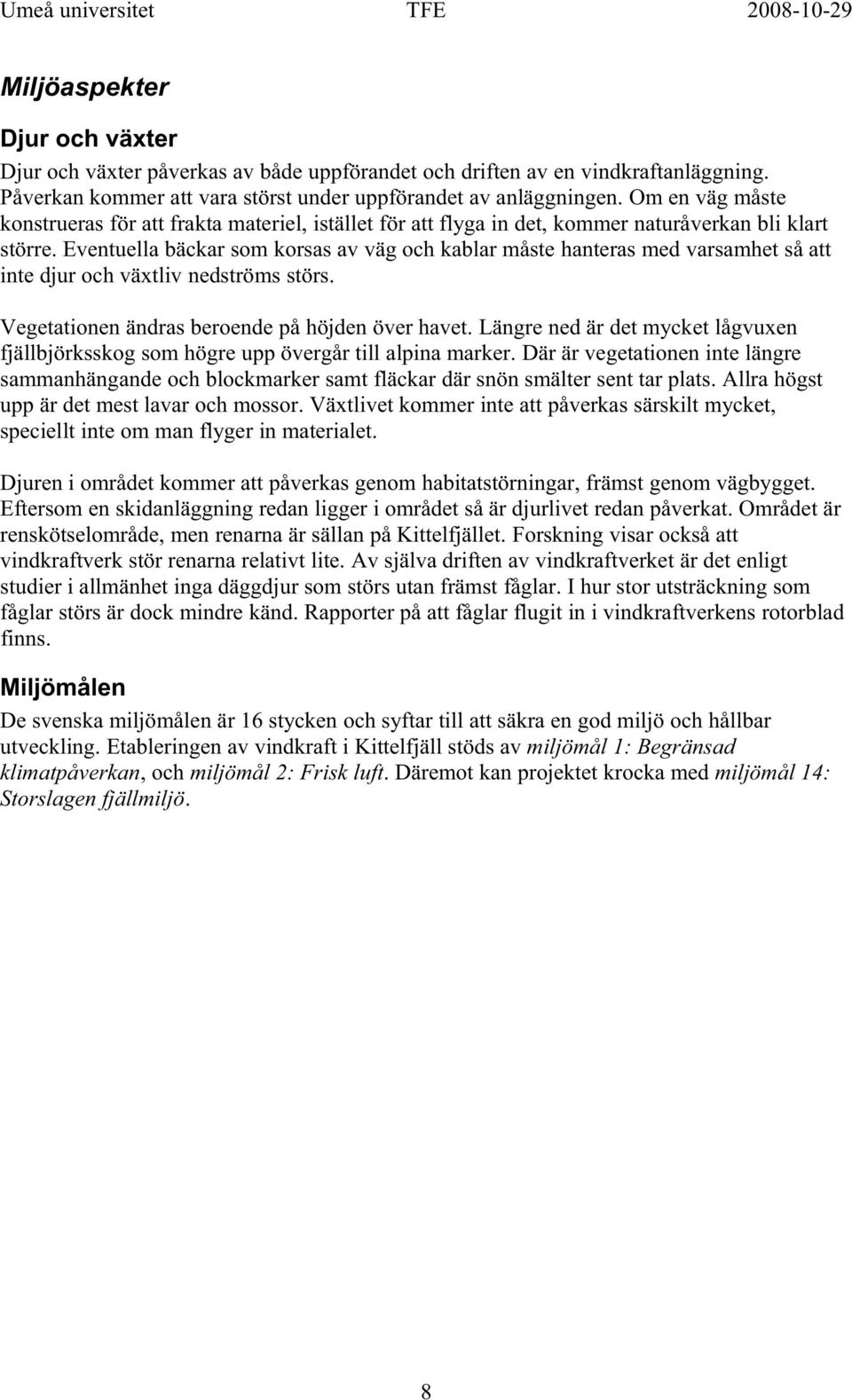 Umeå universitet TFE 2008-10-29

Miljöaspekter

Djur och växter

Djur och växter påverkas av både uppförandet och driften av en vindkraftanläggning. Påverkan kommer att vara störst under uppförandet av anläggningen. Om en väg måste konstrueras för att frakta materiel, istället för att flyga in det, kommer naturåverkan bli klart större. Eventuella bäckar som korsas av väg och kablar måste hanteras med varsamhet så att inte djur och växtliv nedströms störs.

Vegetationen ändras beroende på höjden över havet. Längre ned är det mycket lågvuxen fjällbjörksskog som högre upp övergår till alpina marker. Där är vegetationen inte längre sammanhängande och blockmarker samt fläckar där snön smälter sent tar plats. Allra högst upp är det mest lavar och mossor. Växtlivet kommer inte att påverkas särskilt mycket, speciellt inte om man flyger in materialet.

Djuren i området kommer att påverkas genom habitatstörningar, främst genom vägbygget. Eftersom en skidanläggning redan ligger i området så är djurlivet redan påverkat. Området är renskötselområde, men renarna är sällan på Kittelfjället. Forskning visar också att vindkraftverk stör renarna relativt lite. Av själva driften av vindkraftverket är det enligt studier i allmänhet inga däggdjur som störs utan främst fåglar. I hur stor utsträckning som fåglar störs är dock mindre känd. Rapporter på att fåglar flugit in i vindkraftverkens rotorblad finns.

Miljömålen

De svenska miljömålen är 16 stycken och syftar till att säkra en god miljö och hållbar utveckling. Etableringen av vindkraft i Kittelfjäll stöds av miljömål 1: Begränsad klimatpåverkan, och miljömål 2: Frisk luft. Däremot kan projektet krocka med miljömål 14: Storslagen fjällmiljö.

8